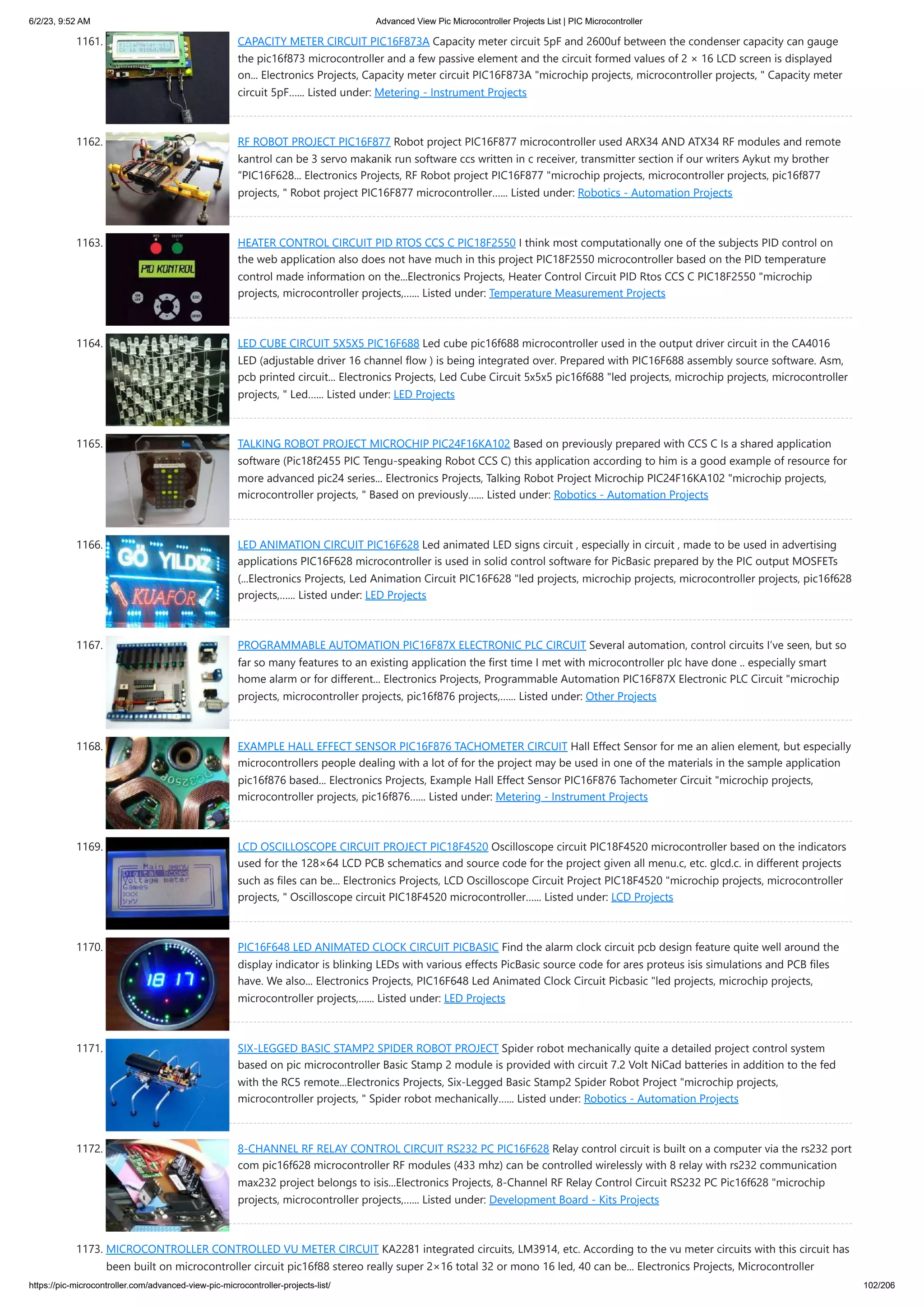 6/2/23, 9:52 AM
Advanced View Pic Microcontroller Projects List | PIC Microcontroller

1161. CAPACITY METER CIRCUIT PIC16F873A Capacity meter circuit 5pF and 2600uf between the condenser capacity can gauge the pic16f873 microcontroller and a few passive element and the circuit formed values of 2 × 16 LCD screen is displayed on... Electronics Projects, Capacity meter circuit PIC16F873A "microchip projects, microcontroller projects, " Capacity meter circuit 5pF...... Listed under: Metering - Instrument Projects

1162. RF ROBOT PROJECT PIC16F877 Robot project PIC16F877 microcontroller used ARX34 AND ATX34 RF modules and remote kantrol can be 3 servo makanik run software ccs written in c receiver, transmitter section if our writers Aykut my brother "PIC16F628... Electronics Projects, RF Robot project PIC16F877 "microchip projects, microcontroller projects, pic16f877 projects, " Robot project PIC16F877 microcontroller...... Listed under: Robotics - Automation Projects

1163. HEATER CONTROL CIRCUIT PID RTOS CCS C PIC18F2550 I think most computationally one of the subjects PID control on the web application also does not have much in this project PIC18F2550 microcontroller based on the PID temperature control made information on the...Electronics Projects, Heater Control Circuit PID Rtos CCS C PIC18F2550 "microchip projects, microcontroller projects,...... Listed under: Temperature Measurement Projects

1164. LED CUBE CIRCUIT 5X5X5 PIC16F688 Led cube pic16f688 microcontroller used in the output driver circuit in the CA4016 LED (adjustable driver 16 channel flow ) is being integrated over. Prepared with PIC16F688 assembly source software. Asm, pcb printed circuit... Electronics Projects, Led Cube Circuit 5x5x5 pic16f688 "led projects, microchip projects, microcontroller projects, " Led...... Listed under: LED Projects

1165. TALKING ROBOT PROJECT MICROCHIP PIC24F16KA102 Based on previously prepared with CCS C Is a shared application software (Pic18f2455 PIC Tengu-speaking Robot CCS C) this application according to him is a good example of resource for more advanced pic24 series... Electronics Projects, Talking Robot Project Microchip PIC24F16KA102 "microchip projects, microcontroller projects, " Based on previously...... Listed under: Robotics - Automation Projects

1166. LED ANIMATION CIRCUIT PIC16F628 Led animated LED signs circuit , especially in circuit , made to be used in advertising applications PIC16F628 microcontroller is used in solid control software for PicBasic prepared by the PIC output MOSFETs (...Electronics Projects, Led Animation Circuit PIC16F628 "led projects, microchip projects, microcontroller projects, pic16f628 projects,...... Listed under: LED Projects

1167. PROGRAMMABLE AUTOMATION PIC16F87X ELECTRONIC PLC CIRCUIT Several automation, control circuits I've seen, but so far so many features to an existing application the first time I met with microcontroller plc have done .. especially smart home alarm or for different... Electronics Projects, Programmable Automation PIC16F87X Electronic PLC Circuit "microchip projects, microcontroller projects, pic16f876 projects,...... Listed under: Other Projects

1168. EXAMPLE HALL EFFECT SENSOR PIC16F876 TACHOMETER CIRCUIT Hall Effect Sensor for me an alien element, but especially microcontrollers people dealing with a lot of for the project may be used in one of the materials in the sample application pic16f876 based... Electronics Projects, Example Hall Effect Sensor PIC16F876 Tachometer Circuit "microchip projects, microcontroller projects, pic16f876...... Listed under: Metering - Instrument Projects

1169. LCD OSCILLOSCOPE CIRCUIT PROJECT PIC18F4520 Oscilloscope circuit PIC18F4520 microcontroller based on the indicators used for the 128×64 LCD PCB schematics and source code for the project given all menu.c, etc. glcd.c. in different projects such as files can be... Electronics Projects, LCD Oscilloscope Circuit Project PIC18F4520 "microchip projects, microcontroller projects, " Oscilloscope circuit PIC18F4520 microcontroller...... Listed under: LCD Projects

1170. PIC16F648 LED ANIMATED CLOCK CIRCUIT PICBASIC Find the alarm clock circuit pcb design feature quite well around the display indicator is blinking LEDs with various effects PicBasic source code for ares proteus isis simulations and PCB files have. We also... Electronics Projects, PIC16F648 Led Animated Clock Circuit Picbasic "led projects, microchip projects, microcontroller projects,...... Listed under: LED Projects

1171. SIX-LEGGED BASIC STAMP2 SPIDER ROBOT PROJECT Spider robot mechanically quite a detailed project control system based on pic microcontroller Basic Stamp 2 module is provided with circuit 7.2 Volt NiCad batteries in addition to the fed with the RC5 remote...Electronics Projects, Six-Legged Basic Stamp2 Spider Robot Project "microchip projects, microcontroller projects, " Spider robot mechanically...... Listed under: Robotics - Automation Projects

1172. 8-CHANNEL RF RELAY CONTROL CIRCUIT RS232 PC PIC16F628 Relay control circuit is built on a computer via the rs232 port com pic16f628 microcontroller RF modules (433 mhz) can be controlled wirelessly with 8 relay with rs232 communication max232 project belongs to isis...Electronics Projects, 8-Channel RF Relay Control Circuit RS232 PC Pic16f628 "microchip projects, microcontroller projects,...... Listed under: Development Board - Kits Projects

1173. MICROCONTROLLER CONTROLLED VU METER CIRCUIT KA2281 integrated circuits, LM3914, etc. According to the vu meter circuits with this circuit has been built on microcontroller circuit pic16f88 stereo really super 2×16 total 32 or mono 16 led, 40 can be... Electronics Projects, Microcontroller

https://pic-microcontroller.com/advanced-view-pic-microcontroller-projects-list/
102/206